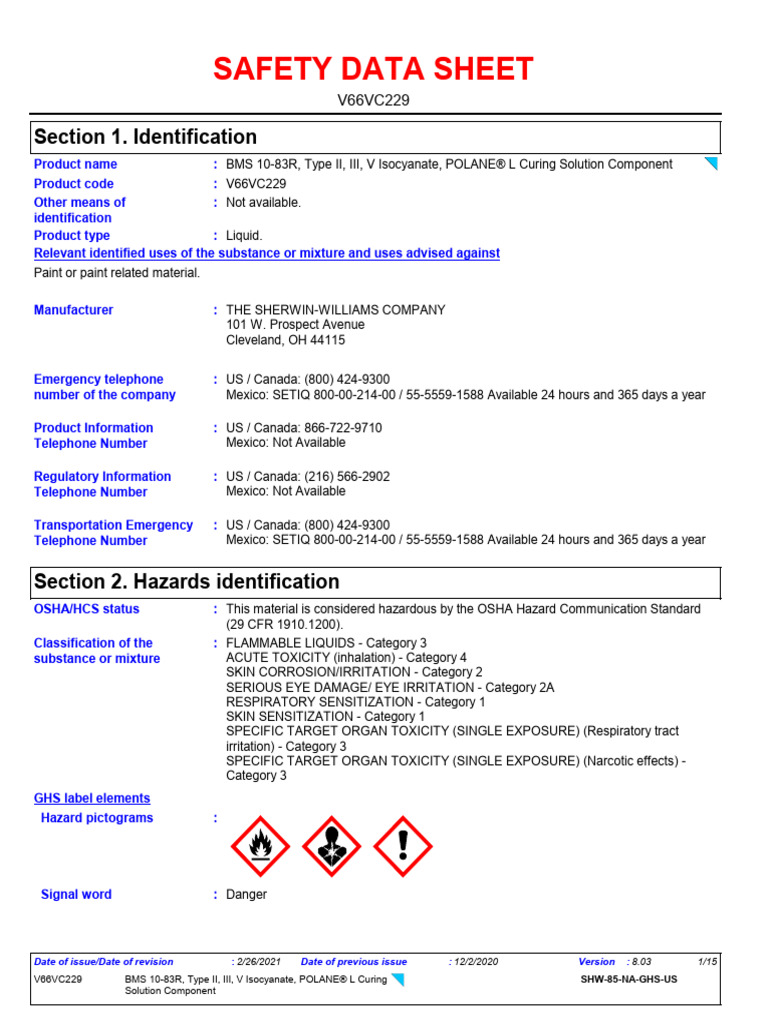 SAFETY DATA SHEET

V66VC229

Section 1. Identification

Product name : BMS 10-83R, Type II, III, V Isocyanate, POLANE® L Curing Solution Component

Product code : V66VC229

Other means of identification : Not available.

Product type : Liquid.

Relevant identified uses of the substance or mixture and uses advised against

Paint or paint related material.

Manufacturer : THE SHERWIN-WILLIAMS COMPANY
101 W. Prospect Avenue
Cleveland, OH 44115

Emergency telephone number of the company : US / Canada: (800) 424-9300
Mexico: SETIQ 800-00-214-00 / 55-5559-1588 Available 24 hours and 365 days a year

Product Information Telephone Number : US / Canada: 866-722-9710
Mexico: Not Available

Regulatory Information Telephone Number : US / Canada: (216) 566-2902
Mexico: Not Available

Transportation Emergency Telephone Number : US / Canada: (800) 424-9300
Mexico: SETIQ 800-00-214-00 / 55-5559-1588 Available 24 hours and 365 days a year

Section 2. Hazards identification

OSHA/HCS status : This material is considered hazardous by the OSHA Hazard Communication Standard (29 CFR 1910.1200).

Classification of the substance or mixture : FLAMMABLE LIQUIDS - Category 3
ACUTE TOXICITY (inhalation) - Category 4
SKIN CORROSION/IRRITATION - Category 2
SERIOUS EYE DAMAGE/ EYE IRRITATION - Category 2A
RESPIRATORY SENSITIZATION - Category 1
SKIN SENSITIZATION - Category 1
SPECIFIC TARGET ORGAN TOXICITY (SINGLE EXPOSURE) (Respiratory tract irritation) - Category 3
SPECIFIC TARGET ORGAN TOXICITY (SINGLE EXPOSURE) (Narcotic effects) - Category 3

GHS label elements

Hazard pictograms :

Signal word : Danger

Date of issue/Date of revision : 2/26/2021 Date of previous issue : 12/2/2020 Version : 8.03 1/15

V66VC229 BMS 10-83R, Type II, III, V Isocyanate, POLANE® L Curing Solution Component SHW-85-NA-GHS-US